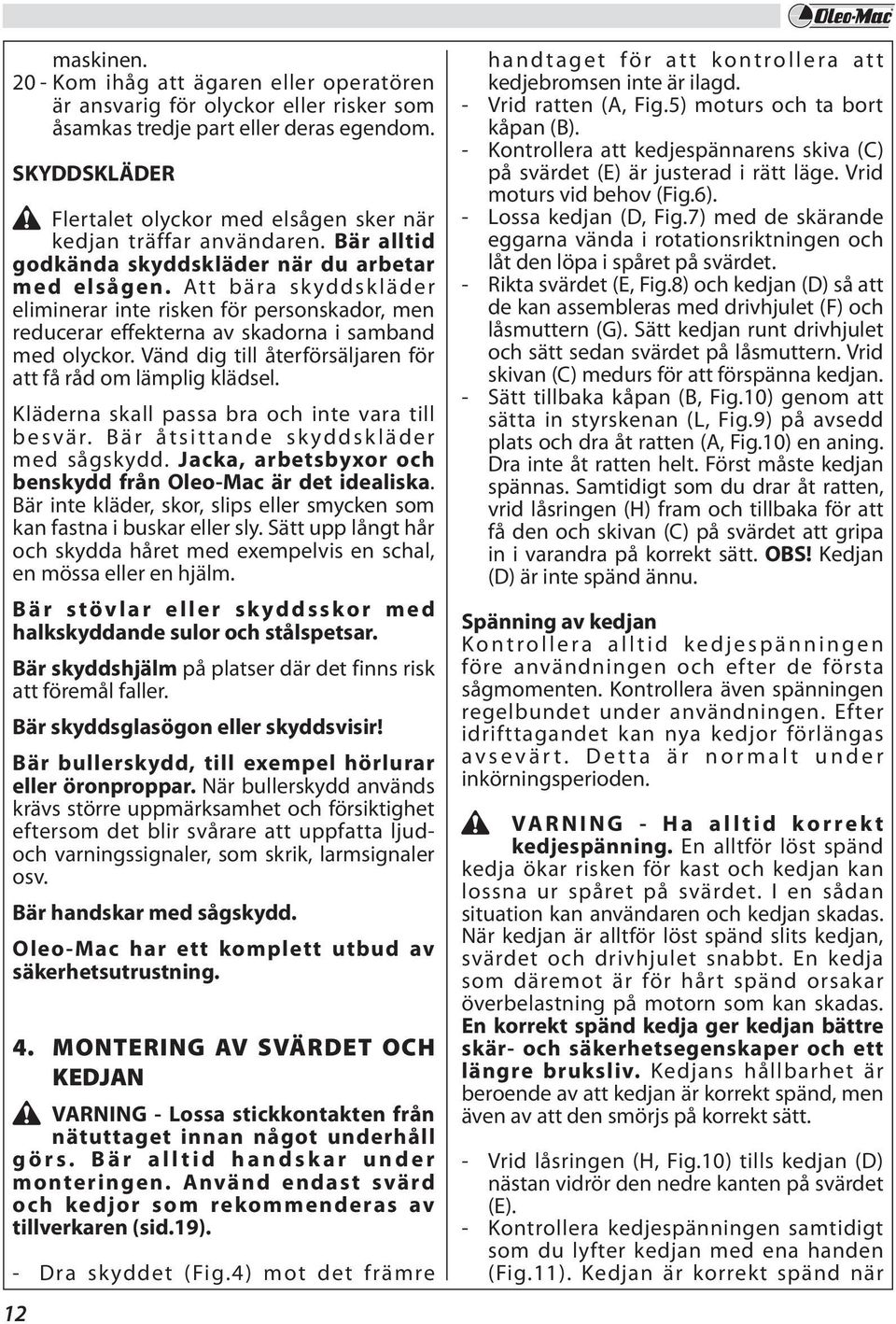 Oleo-Mac

maskinen.
20 - Kom ihåg att ägaren eller operatören är ansvarig för olyckor eller risker som åsamkas tredje part eller deras egendom.

SKYDDSKLÄDER

Flertalet olyckor med elsågen sker när kedjan träffar användaren. Bär alltid godkända skyddskläder när du arbetar med elsågen. Att bära skyddskläder eliminerar inte risken för personskador, men reducerar effekterna av skadorna i samband med olyckor. Vänd dig till återförsäljaren för att få råd om lämplig klädsel.

Kläderna skall passa bra och inte vara till besvär. Bär åtsittande skyddskläder med sågskydd. Jacka, arbetsbyxor och benskydd från Oleo-Mac är det idealiska. Bär inte kläder, skor, slips eller smycken som kan fastna i buskar eller sly. Sätt upp långt hår och skydda håret med exempelvis en schal, en mössa eller en hjälm.

Bär stövlar eller skyddsskor med halkskyddande sulor och stålspetsar.

Bär skyddshjälm på platser där det finns risk att föremål faller.

Bär skyddsglasögon eller skyddsvisir!

Bär bullerskydd, till exempel hörlurar eller öronproppar. När bullerskydd används krävs större uppmärksamhet och försiktighet eftersom det blir svårare att uppfatta ljud- och varningssignaler, som skrik, larmsignaler osv.

Bär handskar med sågskydd.

Oleo-Mac har ett komplett utbud av säkerhetsutrustning.

4. MONTERING AV SVÄRDET OCH KEDJAN

VARNING - Lossa stickkontakten från nätuttaget innan något underhåll görs. Bär alltid handskar under monteringen. Använd endast svärd och kedjor som rekommenderas av tillverkaren (sid.19).

- Dra skyddet (Fig.4) mot det främre handtaget för att kontrollera att kedjebromsen inte är ilagd.
- Vrid ratten (A, Fig.5) moturs och ta bort kåpan (B).
- Kontrollera att kedjespännarens skiva (C) på svärdet (E) är justerad i rätt läge. Vrid moturs vid behov (Fig.6).
- Lossa kedjan (D, Fig.7) med de skärande eggarna vända i rotationsriktningen och låt den löpa i spåret på svärdet.
- Rikta svärdet (E, Fig.8) och kedjan (D) så att de kan assembleras med drivhjulet (F) och låsmuttern (G). Sätt kedjan runt drivhjulet och sätt sedan svärdet på låsmuttern. Vrid skivan (C) medurs för att förspänna kedjan.
- Sätt tillbaka kåpan (B, Fig.10) genom att sätta in styrskenan (L, Fig.9) på avsedd plats och dra åt ratten (A, Fig.10) en aning. Dra inte åt ratten helt. Först måste kedjan spännas. Samtidigt som du drar åt ratten, vrid låsringen (H) fram och tillbaka för att få den och skivan (C) på svärdet att gripa in i varandra på korrekt sätt. OBS! Kedjan (D) är inte spänd ännu.

Spänning av kedjan
Kontrollera alltid kedjespänningen före användningen och efter de första sågmomenten. Kontrollera även spänningen regelbundet under användningen. Efter idrifttagandet kan nya kedjor förlängas avsevärt. Detta är normalt under inkörningsperioden.

VARNING - Ha alltid korrekt kedjespänning. En alltför löst spänd kedja ökar risken för kast och kedjan kan lossna ur spåret på svärdet. I en sådan situation kan användaren och kedjan skadas. När kedjan är alltför löst spänd slits kedjan, svärdet och drivhjulet snabbt. En kedja som däremot är för hårt spänd orsakar överbelastning på motorn som kan skadas. En korrekt spänd kedja ger kedjan bättre skär- och säkerhetsegenskaper och ett längre bruksliv. Kedjans hållbarhet är beroende av att kedjan är korrekt spänd, men även av att den smörjs på korrekt sätt.

- Vrid låsringen (H, Fig.10) tills kedjan (D) nästan vidrör den nedre kanten på svärdet (E).
- Kontrollera kedjespänningen samtidigt som du lyfter kedjan med ena handen (Fig.11). Kedjan är korrekt spänd när

12